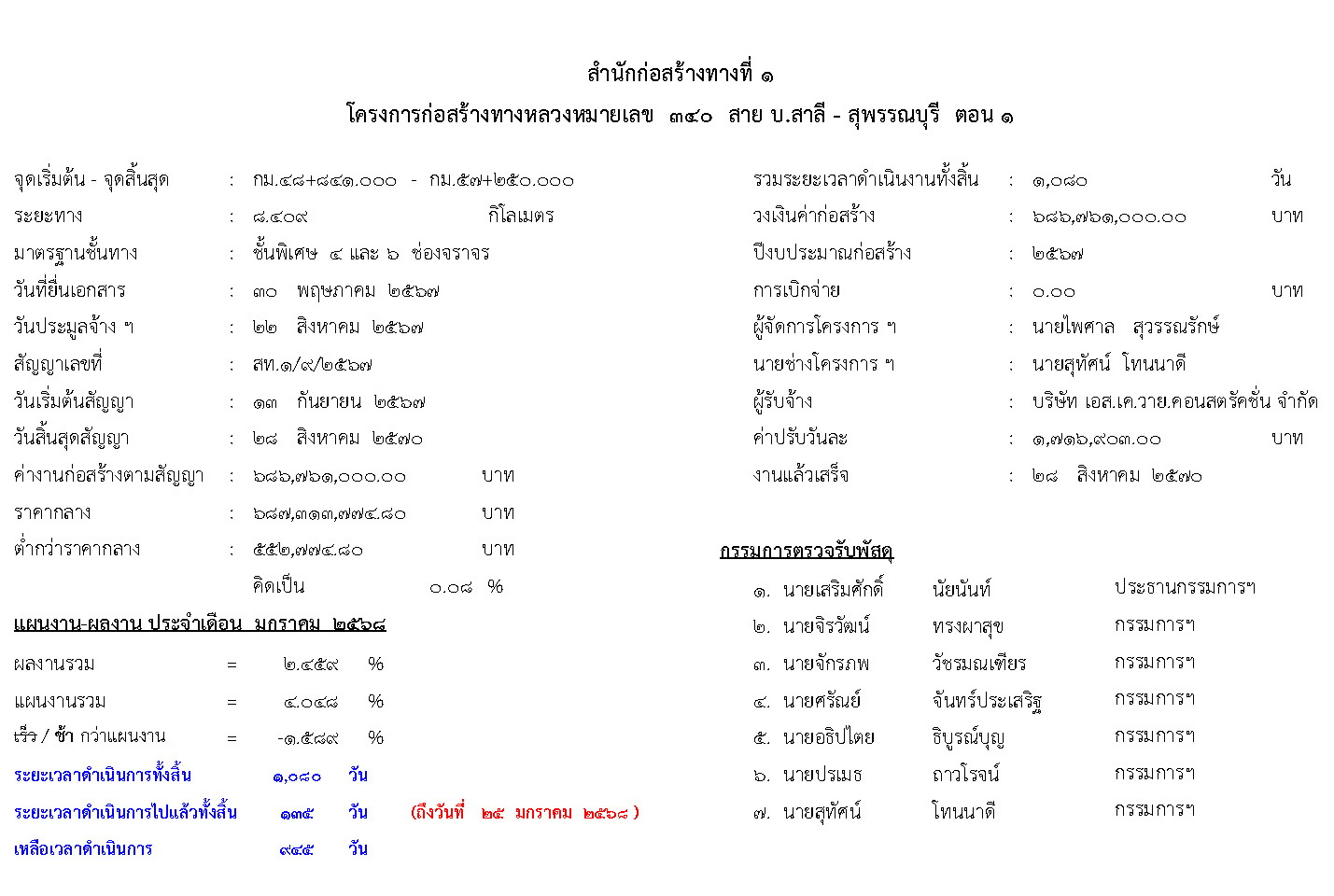 สำนักก่อสร้างทางที่ ๑

โครงการก่อสร้างทางหลวงหมายเลข ๓๔๐ สาย บ.สาลี - สุพรรณบุรี ตอน ๑

จุดเริ่มต้น - จุดสิ้นสุด : กม.๔๘+๘๔๑.๐๐๐ - กม.๕๗+๒๕๐.๐๐๐

ระยะทาง : ๘.๔๐๙ กิโลเมตร

มาตรฐานชั้นทาง : ชั้นพิเศษ ๔ และ ๖ ช่องจราจร

วันที่ยื่นเอกสาร : ๓๐ พฤษภาคม ๒๕๖๗

วันประมูลจ้าง ฯ : ๒๒ สิงหาคม ๒๕๖๗

สัญญาเลขที่ : สท.๑/๙/๒๕๖๗

วันเริ่มต้นสัญญา : ๑๓ กันยายน ๒๕๖๗

วันสิ้นสุดสัญญา : ๒๘ สิงหาคม ๒๕๗๐

ค่างานก่อสร้างตามสัญญา : ๖๘๖,๗๖๑,๐๐๐.๐๐ บาท

ราคากลาง : ๖๘๗,๓๑๓,๗๗๔.๘๐ บาท

ต่ำกว่าราคากลาง : ๕๕๒,๗๗๔.๘๐ บาท

คิดเป็น ๐.๐๘ %

แผนงาน-ผลงาน ประจำเดือน มกราคม ๒๕๖๘

ผลงานรวม = ๒.๔๕๙ %

แผนงานรวม = ๔.๐๔๘ %

เร็ว / ช้า กว่าแผนงาน = -๑.๕๘๙ %

ระยะเวลาดำเนินการทั้งสิ้น ๑,๐๘๐ วัน

ระยะเวลาดำเนินการไปแล้วทั้งสิ้น ๑๓๕ วัน (ถึงวันที่ ๒๕ มกราคม ๒๕๖๘ )

เหลือเวลาดำเนินการ ๙๔๕ วัน

รวมระยะเวลาดำเนินงานทั้งสิ้น : ๑,๐๘๐ วัน

วงเงินค่าก่อสร้าง : ๖๘๖,๗๖๑,๐๐๐.๐๐ บาท

ปีงบประมาณก่อสร้าง : ๒๕๖๗

การเบิกจ่าย : ๐.๐๐ บาท

ผู้จัดการโครงการ ฯ : นายไพศาล สุวรรณรักษ์

นายช่างโครงการ ฯ : นายสุทัศน์ โทนนาดี

ผู้รับจ้าง : บริษัท เอส.เค.วาย.คอนสตรัคชั่น จำกัด

ค่าปรับวันละ : ๑,๗๑๖,๙๐๓.๐๐ บาท

งานแล้วเสร็จ : ๒๘ สิงหาคม ๒๕๗๐

กรรมการตรวจรับพัสดุ

๑. นายเสริมศักดิ์ นัยนันท์ ประธานกรรมการฯ

๒. นายจิรวัฒน์ ทรงผาสุข กรรมการฯ

๓. นายจักรภพ วัชรมณเฑียร กรรมการฯ

๔. นายศรัณย์ จันทร์ประเสริฐ กรรมการฯ

๕. นายอธิปไตย ธิบูรณ์บุญ กรรมการฯ

๖. นายปรเมธ ถาวโรจน์ กรรมการฯ

๗. นายสุทัศน์ โทนนาดี กรรมการฯ